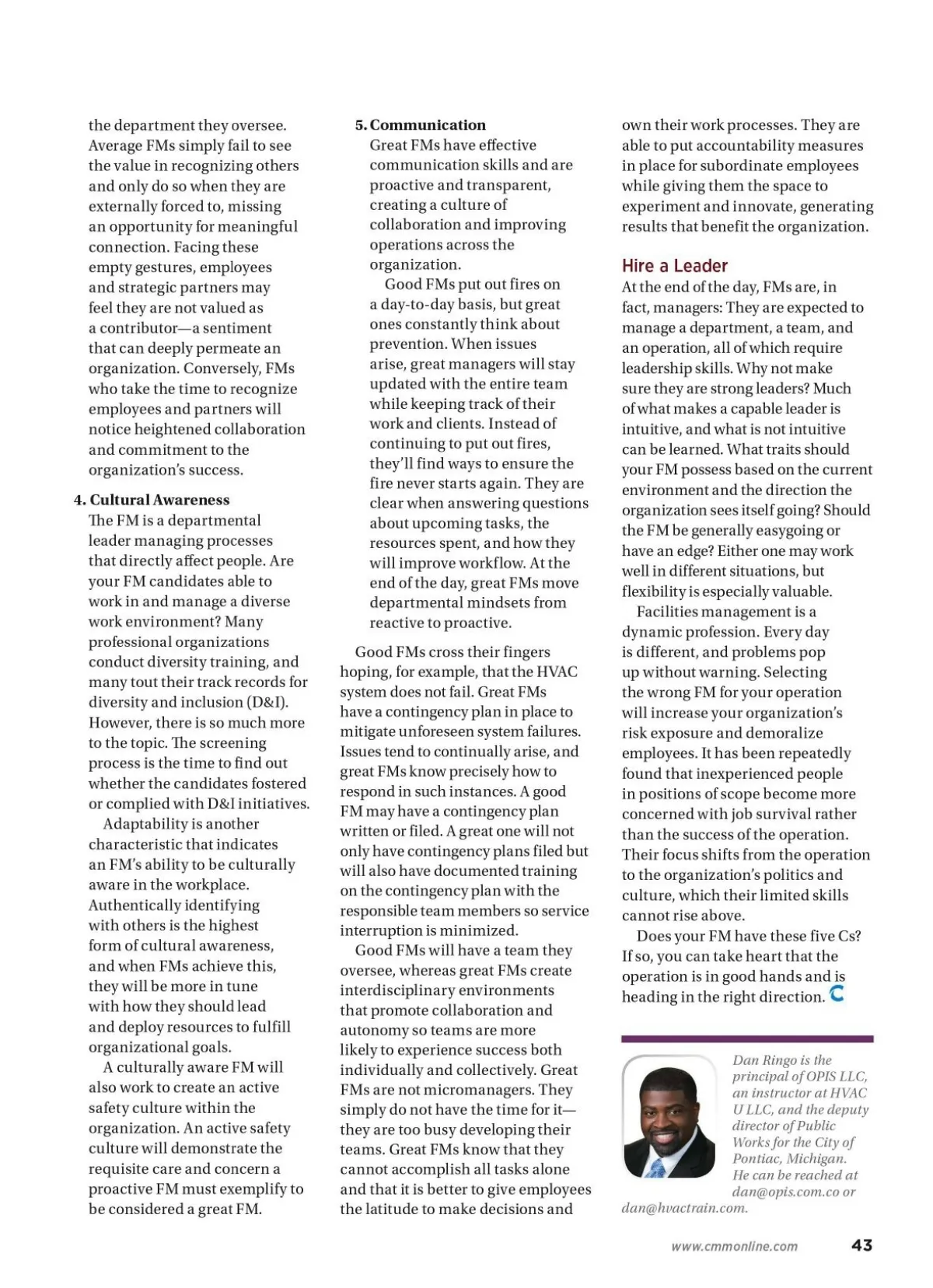 the department they oversee. Average FMs simply fail to see the value in recognizing others and only do so when they are externally forced to, missing an opportunity for meaningful connection. Facing these empty gestures, employees and strategic partners may feel they are not valued as a contributor—a sentiment that can deeply permeate an organization. Conversely, FMs who take the time to recognize employees and partners will notice heightened collaboration and commitment to the organization's success.

4. Cultural Awareness
The FM is a departmental leader managing processes that directly affect people. Are your FM candidates able to work in and manage a diverse work environment? Many professional organizations conduct diversity training, and many tout their track records for diversity and inclusion (D&I). However, there is so much more to the topic. The screening process is the time to find out whether the candidates fostered or complied with D&I initiatives.

Adaptability is another characteristic that indicates an FM's ability to be culturally aware in the workplace. Authentically identifying with others is the highest form of cultural awareness, and when FMs achieve this, they will be more in tune with how they should lead and deploy resources to fulfill organizational goals.

A culturally aware FM will also work to create an active safety culture within the organization. An active safety culture will demonstrate the requisite care and concern a proactive FM must exemplify to be considered a great FM.

5. Communication
Great FMs have effective communication skills and are proactive and transparent, creating a culture of collaboration and improving operations across the organization.

Good FMs put out fires on a day-to-day basis, but great ones constantly think about prevention. When issues arise, great managers will stay updated with the entire team while keeping track of their work and clients. Instead of continuing to put out fires, they'll find ways to ensure the fire never starts again. They are clear when answering questions about upcoming tasks, the resources spent, and how they will improve workflow. At the end of the day, great FMs move departmental mindsets from reactive to proactive.

Good FMs cross their fingers hoping, for example, that the HVAC system does not fail. Great FMs have a contingency plan in place to mitigate unforeseen system failures. Issues tend to continually arise, and great FMs know precisely how to respond in such instances. A good FM may have a contingency plan written or filed. A great one will not only have contingency plans filed but will also have documented training on the contingency plan with the responsible team members so service interruption is minimized.

Good FMs will have a team they oversee, whereas great FMs create interdisciplinary environments that promote collaboration and autonomy so teams are more likely to experience success both individually and collectively. Great FMs are not micromanagers. They simply do not have the time for it—they are too busy developing their teams. Great FMs know that they cannot accomplish all tasks alone and that it is better to give employees the latitude to make decisions and own their work processes. They are able to put accountability measures in place for subordinate employees while giving them the space to experiment and innovate, generating results that benefit the organization.

Hire a Leader
At the end of the day, FMs are, in fact, managers: They are expected to manage a department, a team, and an operation, all of which require leadership skills. Why not make sure they are strong leaders? Much of what makes a capable leader is intuitive, and what is not intuitive can be learned. What traits should your FM possess based on the current environment and the direction the organization sees itself going? Should the FM be generally easygoing or have an edge? Either one may work well in different situations, but flexibility is especially valuable.

Facilities management is a dynamic profession. Every day is different, and problems pop up without warning. Selecting the wrong FM for your operation will increase your organization's risk exposure and demoralize employees. It has been repeatedly found that inexperienced people in positions of scope become more concerned with job survival rather than the success of the operation. Their focus shifts from the operation to the organization's politics and culture, which their limited skills cannot rise above.

Does your FM have these five Cs? If so, you can take heart that the operation is in good hands and is heading in the right direction.

Dan Ringo is the principal of OPIS LLC, an instructor at HVAC U LLC, and the deputy director of Public Works for the City of Pontiac, Michigan. He can be reached at dan@opis.com.co or dan@hvactrain.com.

www.cmmonline.com 43